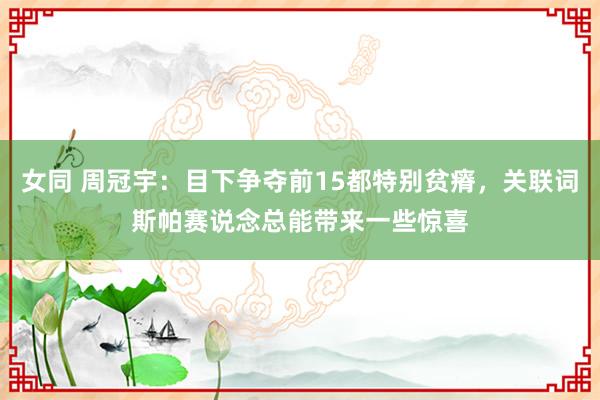 女同 周冠宇：目下争夺前15都特别贫瘠，关联词斯帕赛说念总能带来一些惊喜